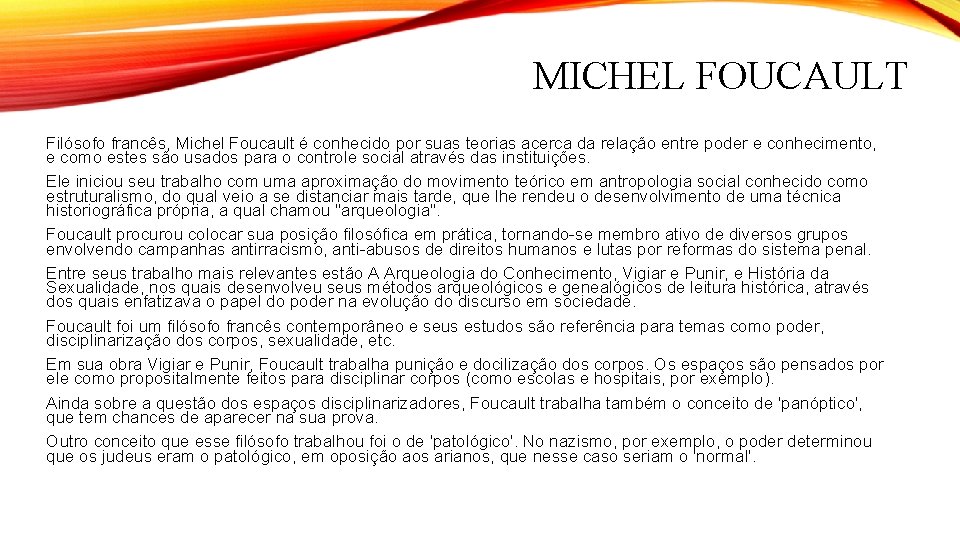 MICHEL FOUCAULT

Filósofo francês, Michel Foucault é conhecido por suas teorias acerca da relação entre poder e conhecimento, e como estes são usados para o controle social através das instituições.

Ele iniciou seu trabalho com uma aproximação do movimento teórico em antropologia social conhecido como estruturalismo, do qual veio a se distanciar mais tarde, que lhe rendeu o desenvolvimento de uma técnica historiográfica própria, a qual chamou "arqueologia".

Foucault procurou colocar sua posição filosófica em prática, tornando-se membro ativo de diversos grupos envolvendo campanhas antirracismo, anti-abusos de direitos humanos e lutas por reformas do sistema penal.

Entre seus trabalho mais relevantes estão A Arqueologia do Conhecimento, Vigiar e Punir, e História da Sexualidade, nos quais desenvolveu seus métodos arqueológicos e genealógicos de leitura histórica, através dos quais enfatizava o papel do poder na evolução do discurso em sociedade.

Foucault foi um filósofo francês contemporâneo e seus estudos são referência para temas como poder, disciplinarização dos corpos, sexualidade, etc.

Em sua obra Vigiar e Punir, Foucault trabalha punição e docilização dos corpos. Os espaços são pensados por ele como propositalmente feitos para disciplinar corpos (como escolas e hospitais, por exemplo).

Ainda sobre a questão dos espaços disciplinarizadores, Foucault trabalha também o conceito de 'panóptico', que tem chances de aparecer na sua prova.

Outro conceito que esse filósofo trabalhou foi o de 'patológico'. No nazismo, por exemplo, o poder determinou que os judeus eram o patológico, em oposição aos arianos, que nesse caso seriam o 'normal'.